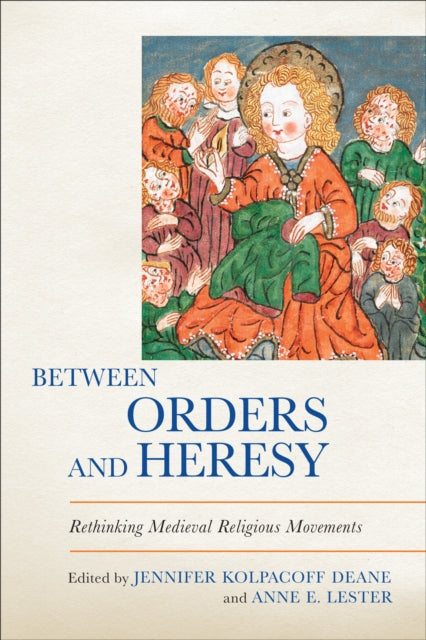 BETWEEN
ORDERS
AND HERESY

Rethinking Medieval Religious Movements

Edited by JENNIFER KOLPACOFF DEANE
and ANNE E. LESTER